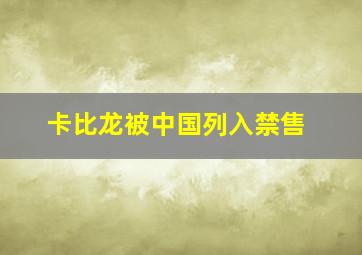 卡比龙被中国列入禁售